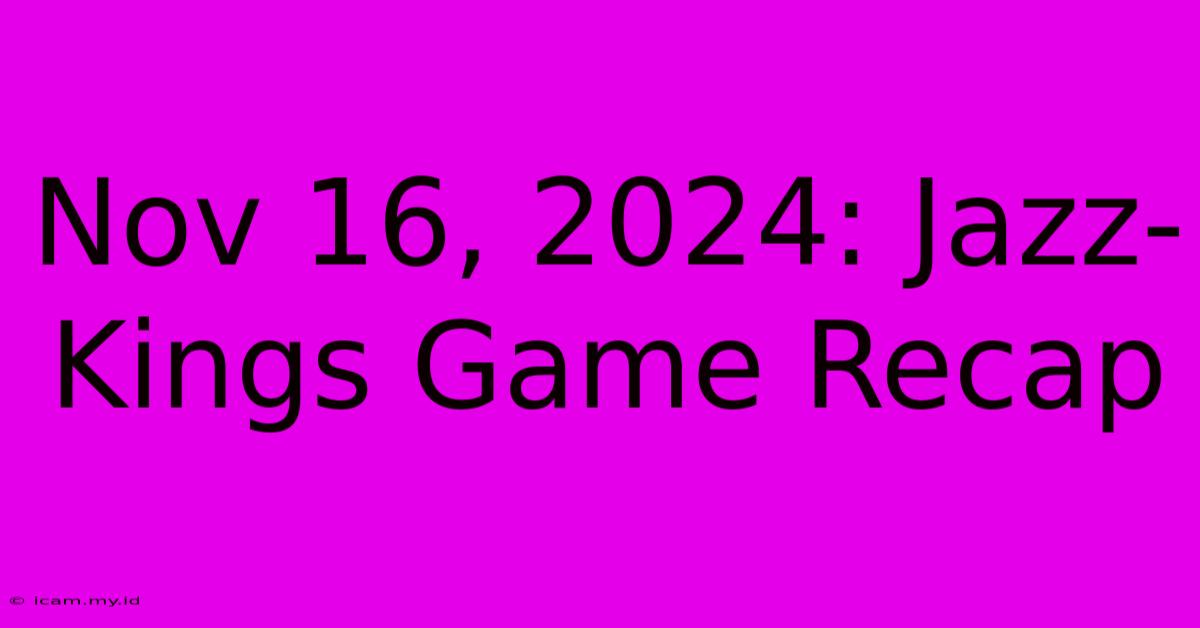 Nov 16, 2024: Jazz-Kings Game Recap

© icam.my.id